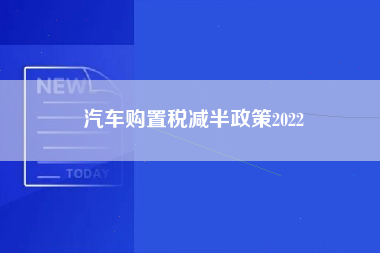 NEW

汽车购置税减半政策2022

TODAY